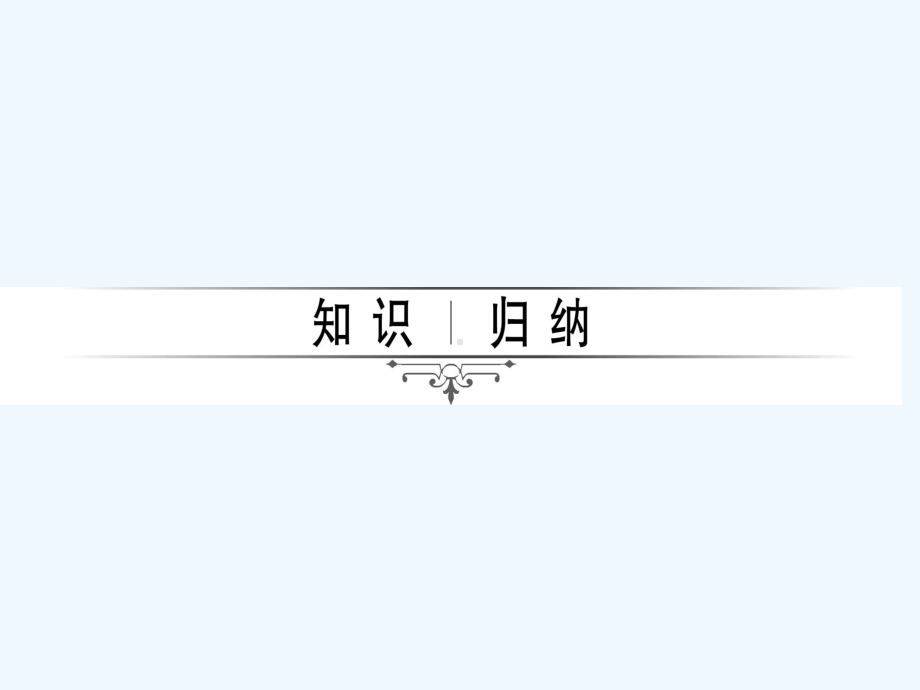 知识 | 归纳